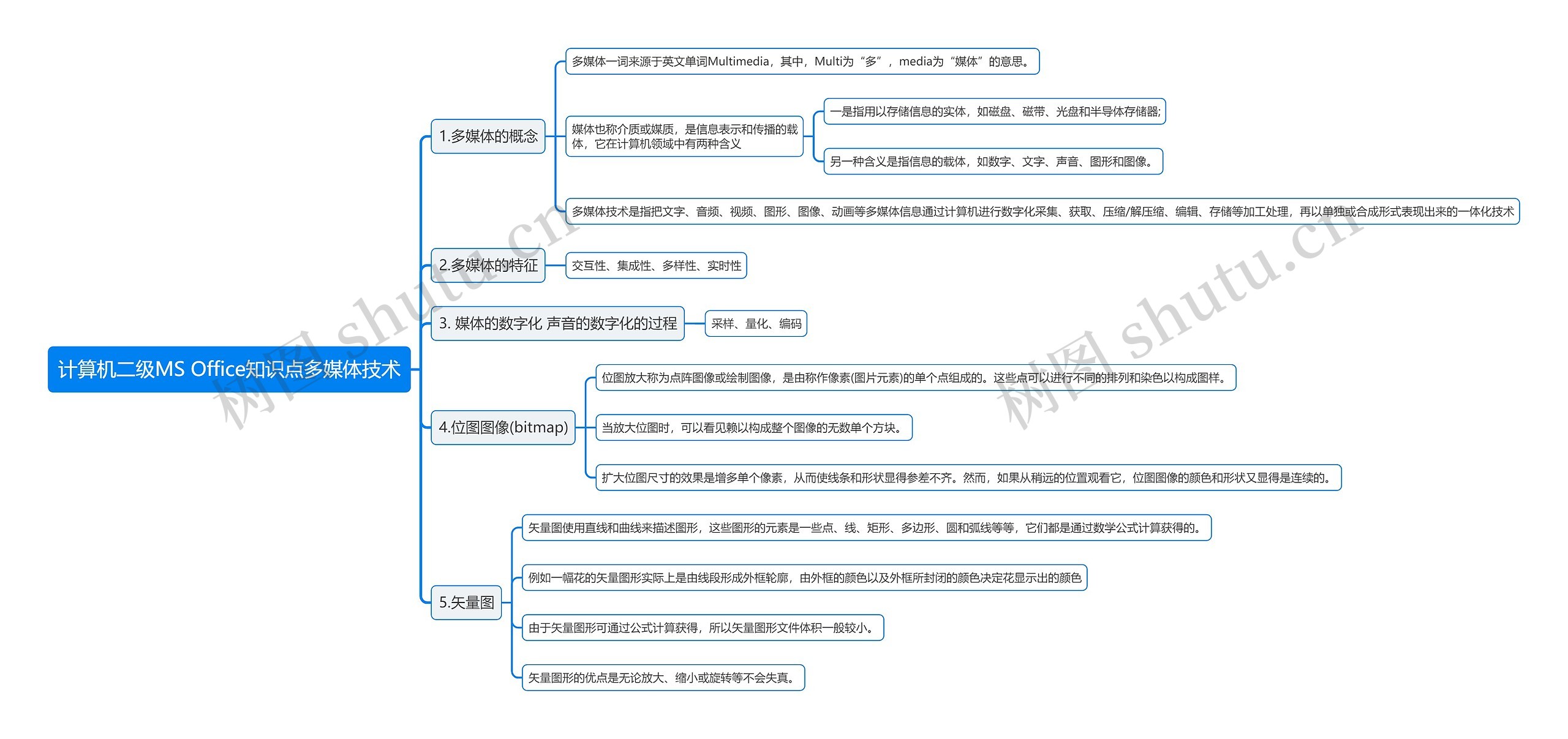 计算机二级MS Office知识点多媒体技术

1.多媒体的概念

多媒体一词来源于英文单词Multimedia，其中，Multi为“多”，media为“媒体”的意思。

媒体也称介质或媒质，是信息表示和传播的载体，它在计算机领域中有两种含义

一是指用以存储信息的实体，如磁盘、磁带、光盘和半导体存储器;

另一种含义是指信息的载体，如数字、文字、声音、图形和图像。

多媒体技术是指把文字、音频、视频、图形、图像、动画等多媒体信息通过计算机进行数字化采集、获取、压缩/解压缩、编辑、存储等加工处理，再以单独或合成形式表现出来的一体化技术

2.多媒体的特征

交互性、集成性、多样性、实时性

3. 媒体的数字化 声音的数字化的过程

采样、量化、编码

4.位图图像(bitmap)

位图放大称为点阵图像或绘制图像，是由称作像素(图片元素)的单个点组成的。这些点可以进行不同的排列和染色以构成图样。

当放大位图时，可以看见赖以构成整个图像的无数单个方块。

扩大位图尺寸的效果是增多单个像素，从而使线条和形状显得参差不齐。然而，如果从稍远的位置观看它，位图图像的颜色和形状又显得是连续的。

5.矢量图

矢量图使用直线和曲线来描述图形，这些图形的元素是一些点、线、矩形、多边形、圆和弧线等等，它们都是通过数学公式计算获得的。

例如一幅花的矢量图形实际上是由线段形成外框轮廓，由外框的颜色以及外框所封闭的颜色决定花显示出的颜色

由于矢量图形可通过公式计算获得，所以矢量图形文件体积一般较小。

矢量图形的优点是无论放大、缩小或旋转等不会失真。

树图 shutu.cn

树图 shutu.cn